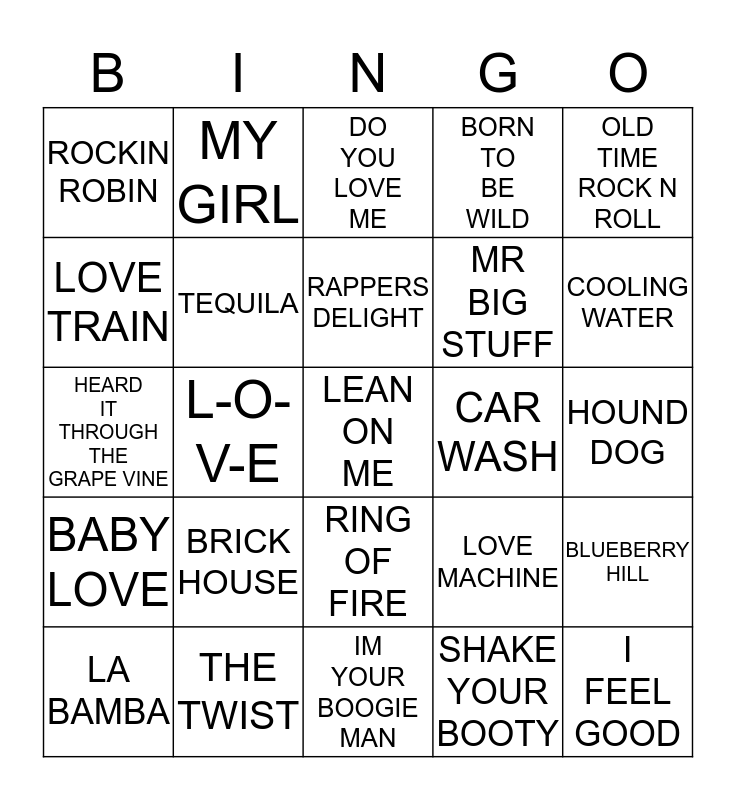 | B | I | N | G | O |
|---|---|---|---|---|
| ROCKIN ROBIN | MY GIRL | DO YOU LOVE ME | BORN TO BE WILD | OLD TIME ROCK N ROLL |
| LOVE TRAIN | TEQUILA | RAPPERS DELIGHT | MR BIG STUFF | COOLING WATER |
| HEARD IT THROUGH THE GRAPE VINE | L-O-V-E | LEAN ON ME | CAR WASH | HOUND DOG |
| BABY LOVE | BRICK HOUSE | RING OF FIRE | LOVE MACHINE | BLUEBERRY HILL |
| LA BAMBA | THE TWIST | IM YOUR BOOGIE MAN | SHAKE YOUR BOOTY | I FEEL GOOD |